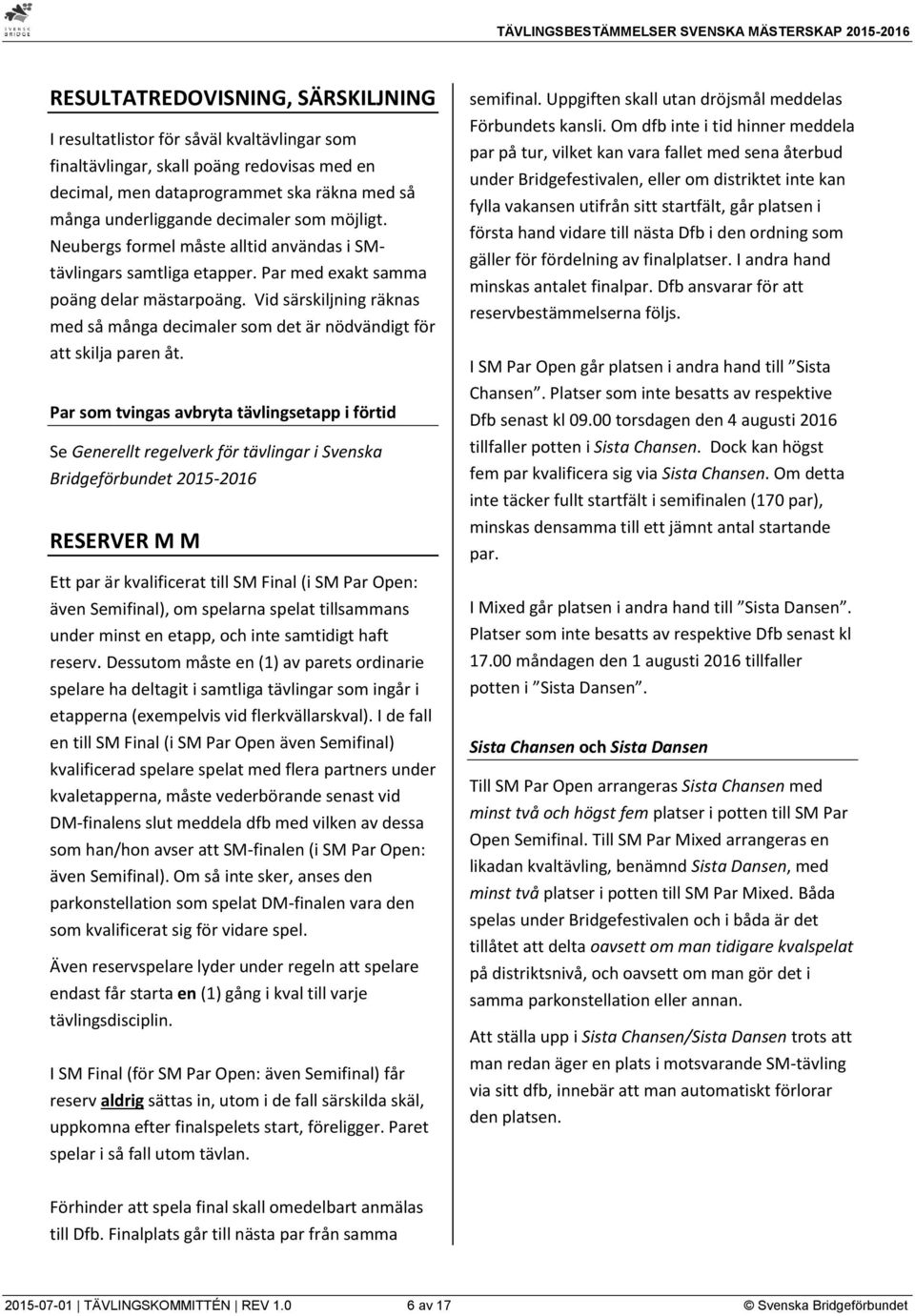 SVENSK BRIDGE

TÄVLINGSBESTÄMMELSER SVENSKA MÄSTERSKAP 2015-2016

RESULTATREDOVISNING, SÄRSKILJNING

I resultatlistor för såväl kvaltävlingar som finaltävlingar, skall poäng redovisas med en decimal, men dataprogrammet ska räkna med så många underliggande decimaler som möjligt. Neubergs formel måste alltid användas i SM-tävlingars samtliga etapper. Par med exakt samma poäng delar mästarpoäng. Vid särskiljning räknas med så många decimaler som det är nödvändigt för att skilja paren åt.

Par som tvingas avbryta tävlingsetapp i förtid

Se Generellt regelverk för tävlingar i Svenska Bridgeförbundet 2015-2016

RESERVER M M

Ett par är kvalificerat till SM Final (i SM Par Open: även Semifinal), om spelarna spelat tillsammans under minst en etapp, och inte samtidigt haft reserv. Dessutom måste en (1) av parets ordinarie spelare ha deltagit i samtliga tävlingar som ingår i etapperna (exempelvis vid flerkvällarskval). I de fall en till SM Final (i SM Par Open även Semifinal) kvalificerad spelare spelat med flera partners under kvaletapperna, måste vederbörande senast vid DM-finalens slut meddela dfb med vilken av dessa som han/hon avser att SM-finalen (i SM Par Open: även Semifinal). Om så inte sker, anses den parkonstellation som spelat DM-finalen vara den som kvalificerat sig för vidare spel.

Även reservspelare lyder under regeln att spelare endast får starta en (1) gång i kval till varje tävlingsdisciplin.

I SM Final (för SM Par Open: även Semifinal) får reserv aldrig sättas in, utom i de fall särskilda skäl, uppkomna efter finalspelets start, föreligger. Paret spelar i så fall utom tävlan.

Förhinder att spela final skall omedelbart anmälas till Dfb. Finalplats går till nästa par från samma semifinal. Uppgiften skall utan dröjsmål meddelas Förbundets kansli. Om dfb inte i tid hinner meddela par på tur, vilket kan vara fallet med sena återbud under Bridgefestivalen, eller om distriktet inte kan fylla vakansen utifrån sitt startfält, går platsen i första hand vidare till nästa Dfb i den ordning som gäller för fördelning av finalplatser. I andra hand minskas antalet finalpar. Dfb ansvarar för att reservbestämmelserna följs.

I SM Par Open går platsen i andra hand till ”Sista Chansen”. Platser som inte besatts av respektive Dfb senast kl 09.00 torsdagen den 4 augusti 2016 tillfaller potten i Sista Chansen. Dock kan högst fem par kvalificera sig via Sista Chansen. Om detta inte täcker fullt startfält i semifinalen (170 par), minskas densamma till ett jämnt antal startande par.

I Mixed går platsen i andra hand till ”Sista Dansen”. Platser som inte besatts av respektive Dfb senast kl 17.00 måndagen den 1 augusti 2016 tillfaller potten i ”Sista Dansen”.

Sista Chansen och Sista Dansen

Till SM Par Open arrangeras Sista Chansen med minst två och högst fem platser i potten till SM Par Open Semifinal. Till SM Par Mixed arrangeras en likadan kvaltävling, benämnd Sista Dansen, med minst två platser i potten till SM Par Mixed. Båda spelas under Bridgefestivalen och i båda är det tillåtet att delta oavsett om man tidigare kvalspelat på distriktsnivå, och oavsett om man gör det i samma parkonstellation eller annan.

Att ställa upp i Sista Chansen/Sista Dansen trots att man redan äger en plats i motsvarande SM-tävling via sitt dfb, innebär att man automatiskt förlorar den platsen.

2015-07-01 | TÄVLINGSKOMMITTÉN | REV 1.0 6 av 17 © Svenska Bridgeförbundet